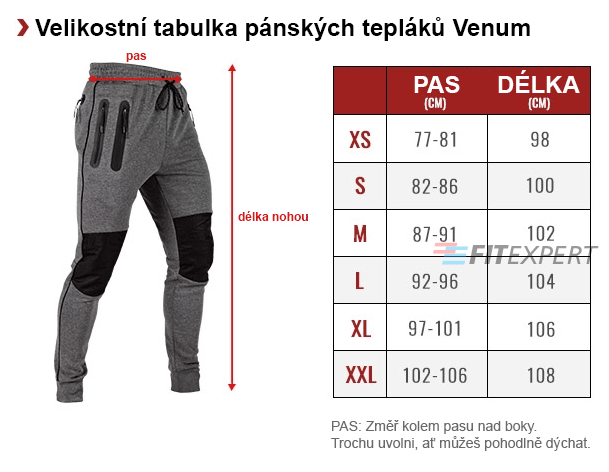 Velikostní tabulka pánských tepláků Venum

pas

délka nohou

| | PAS (CM) | DÉLKA (CM) |
|---|---|---|
| XS | 77-81 | 98 |
| S | 82-86 | 100 |
| M | 87-91 | 102 |
| L | 92-96 | 104 |
| XL | 97-101 | 106 |
| XXL | 102-106 | 108 |

FITEXPERT

PAS: Změř kolem pasu nad boky. Trochu uvolni, ať můžeš pohodlně dýchat.